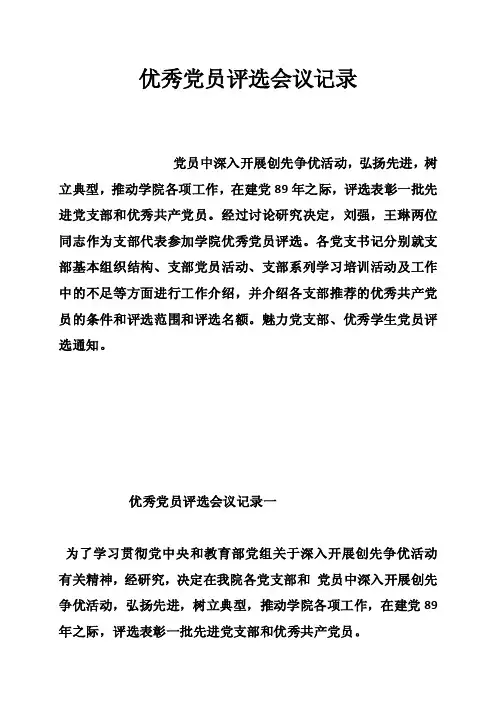 优秀党员评选会议记录

党员中深入开展创先争优活动，弘扬先进，树立典型，推动学院各项工作，在建党 89 年之际，评选表彰一批先进党支部和优秀共产党员。经过讨论研究决定，刘强，王琳两位同志作为支部代表参加学院优秀党员评选。各党支书记分别就支部基本组织结构、支部党员活动、支部系列学习培训活动及工作中的不足等方面进行工作介绍，并介绍各支部推荐的优秀共产党员的条件和评选范围和评选名额。魅力党支部、优秀学生党员评选通知。

优秀党员评选会议记录一

为了学习贯彻党中央和教育部党组关于深入开展创先争优活动有关精神，经研究，决定在我院各党支部和 党员中深入开展创先争优活动，弘扬先进，树立典型，推动学院各项工作，在建党 89 年之际，评选表彰一批先进党支部和优秀共产党员。